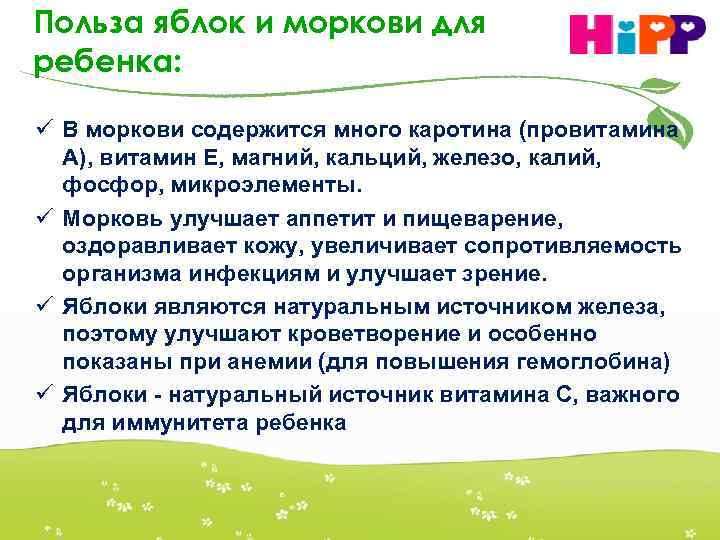 Польза яблок и моркови для ребенка:

HiPP

✓ В моркови содержится много каротина (провитамина А), витамин Е, магний, кальций, железо, калий, фосфор, микроэлементы.

✓ Морковь улучшает аппетит и пищеварение, оздоравливает кожу, увеличивает сопротивляемость организма инфекциям и улучшает зрение.

✓ Яблоки являются натуральным источником железа, поэтому улучшают кроветворение и особенно показаны при анемии (для повышения гемоглобина)

✓ Яблоки - натуральный источник витамина С, важного для иммунитета ребенка